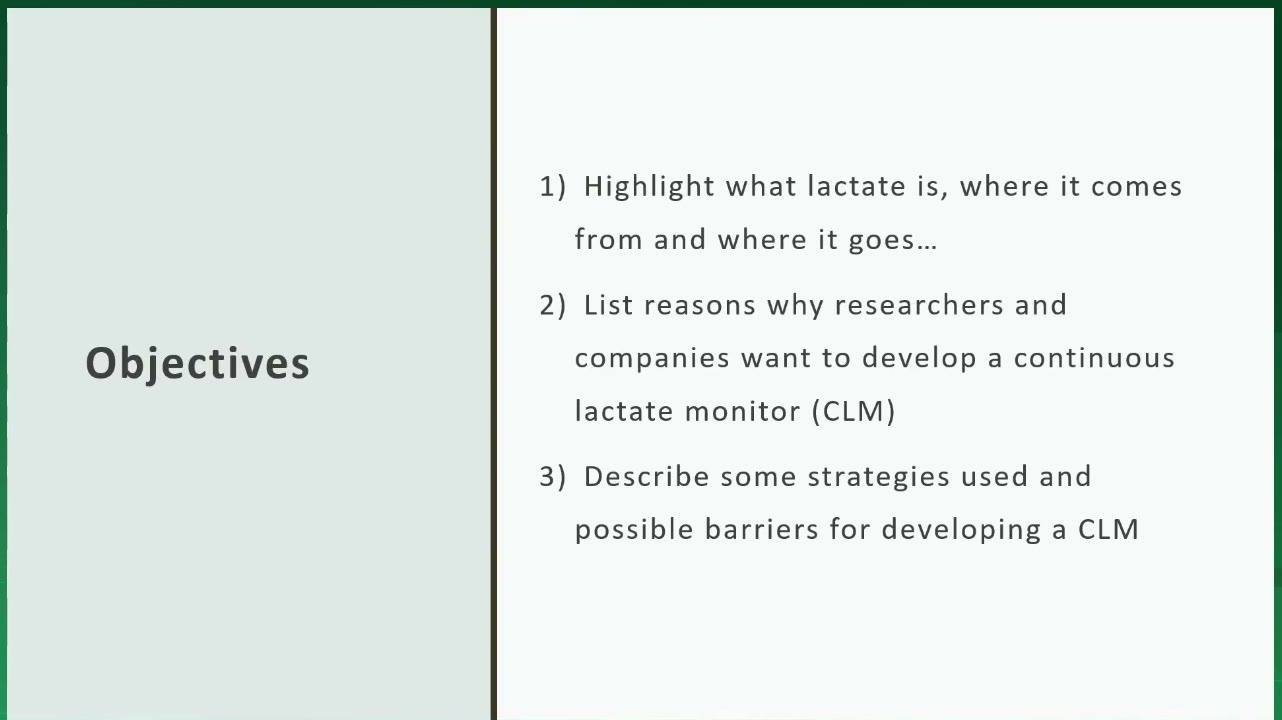 Objectives

1) Highlight what lactate is, where it comes from and where it goes…

2) List reasons why researchers and companies want to develop a continuous lactate monitor (CLM)

3) Describe some strategies used and possible barriers for developing a CLM